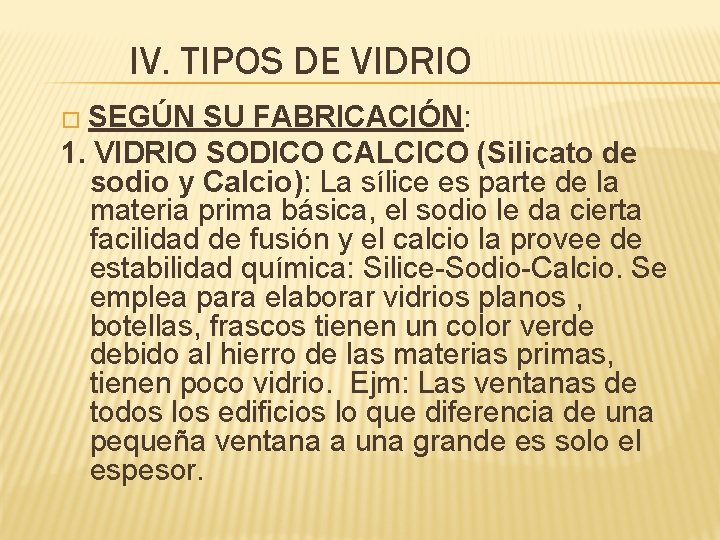 IV. TIPOS DE VIDRIO

SEGÚN SU FABRICACIÓN:

1. VIDRIO SODICO CALCICO (Silicato de sodio y Calcio): La sílice es parte de la materia prima básica, el sodio le da cierta facilidad de fusión y el calcio la provee de estabilidad química: Silice-Sodio-Calcio. Se emplea para elaborar vidrios planos , botellas, frascos tienen un color verde debido al hierro de las materias primas, tienen poco vidrio. Ejm: Las ventanas de todos los edificios lo que diferencia de una pequeña ventana a una grande es solo el espesor.